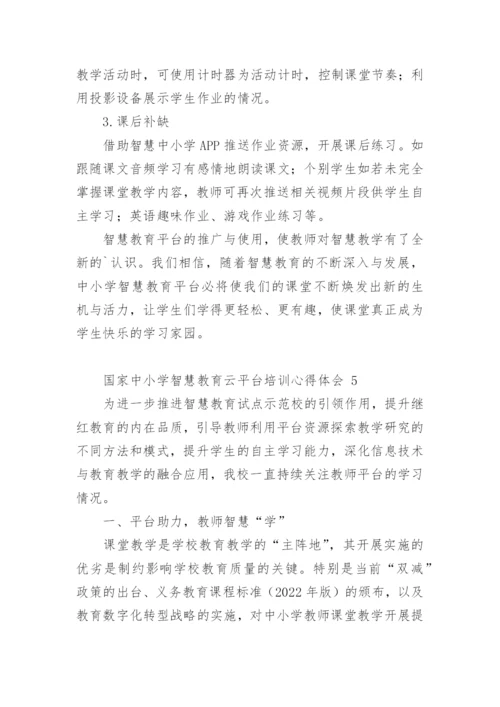 教学活动时，可使用计时器为活动计时，控制课堂节奏；利用投影设备展示学生作业的情况。

3.课后补缺

借助智慧中小学 APP 推送作业资源，开展课后练习。如跟随课文音频学习有感情地朗读课文；个别学生如若未完全掌握课堂教学内容，教师可再次推送相关视频片段供学生自主学习；英语趣味作业、游戏作业练习等。

智慧教育平台的推广与使用，使教师对智慧教学有了全新的`认识。我们相信，随着智慧教育的不断深入与发展，中小学智慧教育平台必将使我们的课堂不断焕发出新的生机与活力，让学生们学得更轻松、更有趣，使课堂真正成为学生快乐的学习家园。

国家中小学智慧教育云平台培训心得体会 5

为进一步推进智慧教育试点示范校的引领作用，提升继红教育的内在品质，引导教师利用平台资源探索教学研究的不同方法和模式，提升学生的自主学习能力，深化信息技术与教育教学的融合应用，我校一直持续关注教师平台的学习情况。

一、平台助力，教师智慧“学”

课堂教学是学校教育教学的“主阵地”，其开展实施的优劣是制约影响学校教育质量的关键。特别是当前“双减”政策的出台、义务教育课程标准（2022 年版）的颁布，以及教育数字化转型战略的实施，对中小学教师课堂教学开展提